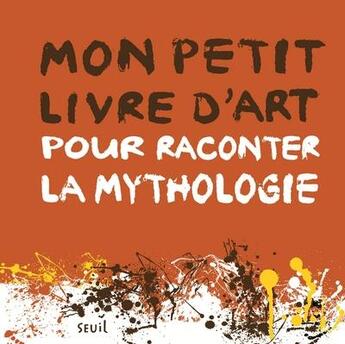 MON PETIT LIVRE D'ART
POUR RACONTER LA MYTHOLOGIE

SEUIL